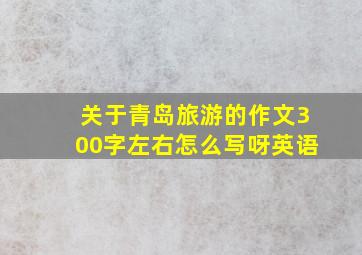 关于青岛旅游的作文300字左右怎么写呀英语